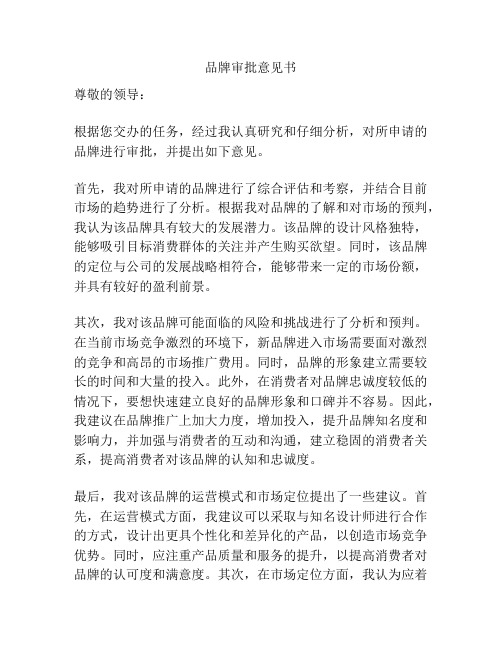 品牌审批意见书

尊敬的领导：

根据您交办的任务，经过我认真研究和仔细分析，对所申请的品牌进行审批，并提出如下意见。

首先，我对所申请的品牌进行了综合评估和考察，并结合目前市场的趋势进行了分析。根据我对品牌的了解和对市场的预判，我认为该品牌具有较大的发展潜力。该品牌的设计风格独特，能够吸引目标消费群体的关注并产生购买欲望。同时，该品牌的定位与公司的发展战略相符合，能够带来一定的市场份额，并具有较好的盈利前景。

其次，我对该品牌可能面临的风险和挑战进行了分析和预判。在当前市场竞争激烈的环境下，新品牌进入市场需要面对激烈的竞争和高昂的市场推广费用。同时，品牌的形象建立需要较长的时间和大量的投入。此外，在消费者对品牌忠诚度较低的情况下，要想快速建立良好的品牌形象和口碑并不容易。因此，我建议在品牌推广上加大力度，增加投入，提升品牌知名度和影响力，并加强与消费者的互动和沟通，建立稳固的消费者关系，提高消费者对该品牌的认知和忠诚度。

最后，我对该品牌的运营模式和市场定位提出了一些建议。首先，在运营模式方面，我建议可以采取与知名设计师进行合作的方式，设计出更具个性化和差异化的产品，以创造市场竞争优势。同时，应注重产品质量和服务的提升，以提高消费者对品牌的认可度和满意度。其次，在市场定位方面，我认为应着